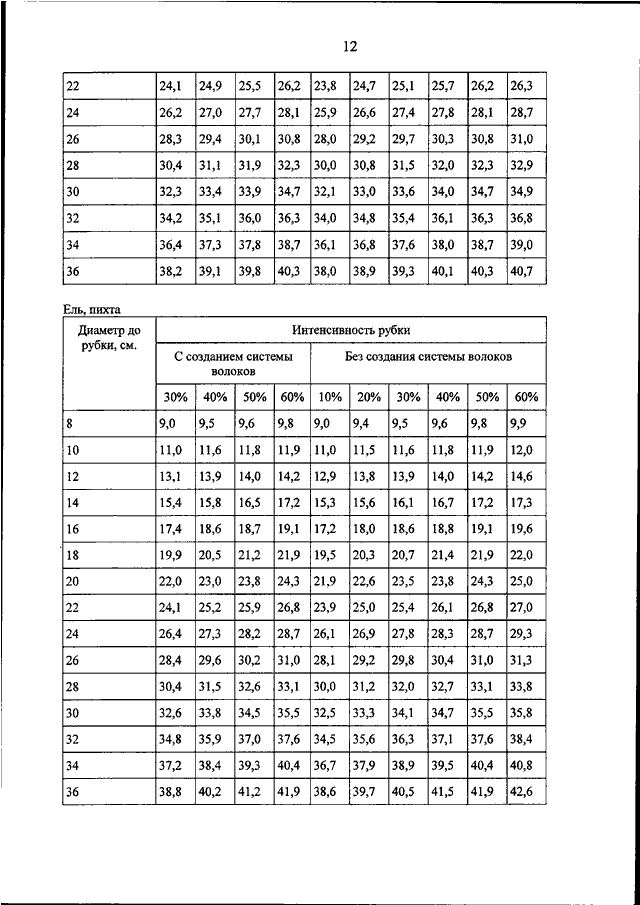 12

| 22 | 24,1 | 24,9 | 25,5 | 26,2 | 23,8 | 24,7 | 25,1 | 25,7 | 26,2 | 26,3 |
|---|---|---|---|---|---|---|---|---|---|---|
| 24 | 26,2 | 27,0 | 27,7 | 28,1 | 25,9 | 26,6 | 27,4 | 27,8 | 28,1 | 28,7 |
| 26 | 28,3 | 29,4 | 30,1 | 30,8 | 28,0 | 29,2 | 29,7 | 30,3 | 30,8 | 31,0 |
| 28 | 30,4 | 31,1 | 31,9 | 32,3 | 30,0 | 30,8 | 31,5 | 32,0 | 32,3 | 32,9 |
| 30 | 32,3 | 33,4 | 33,9 | 34,7 | 32,1 | 33,0 | 33,6 | 34,0 | 34,7 | 34,9 |
| 32 | 34,2 | 35,1 | 36,0 | 36,3 | 34,0 | 34,8 | 35,4 | 36,1 | 36,3 | 36,8 |
| 34 | 36,4 | 37,3 | 37,8 | 38,7 | 36,1 | 36,8 | 37,6 | 38,0 | 38,7 | 39,0 |
| 36 | 38,2 | 39,1 | 39,8 | 40,3 | 38,0 | 38,9 | 39,3 | 40,1 | 40,3 | 40,7 |

Ель, пихта

| Диаметр до рубки, см. | Интенсивность рубки | | | | | | | | | |
|---|---|---|---|---|---|---|---|---|---|---|
| | С созданием системы волоков | | | | Без создания системы волоков | | | | | |
| | 30% | 40% | 50% | 60% | 10% | 20% | 30% | 40% | 50% | 60% |
| 8 | 9,0 | 9,5 | 9,6 | 9,8 | 9,0 | 9,4 | 9,5 | 9,6 | 9,8 | 9,9 |
| 10 | 11,0 | 11,6 | 11,8 | 11,9 | 11,0 | 11,5 | 11,6 | 11,8 | 11,9 | 12,0 |
| 12 | 13,1 | 13,9 | 14,0 | 14,2 | 12,9 | 13,8 | 13,9 | 14,0 | 14,2 | 14,6 |
| 14 | 15,4 | 15,8 | 16,5 | 17,2 | 15,3 | 15,6 | 16,1 | 16,7 | 17,2 | 17,3 |
| 16 | 17,4 | 18,6 | 18,7 | 19,1 | 17,2 | 18,0 | 18,6 | 18,8 | 19,1 | 19,6 |
| 18 | 19,9 | 20,5 | 21,2 | 21,9 | 19,5 | 20,3 | 20,7 | 21,4 | 21,9 | 22,0 |
| 20 | 22,0 | 23,0 | 23,8 | 24,3 | 21,9 | 22,6 | 23,5 | 23,8 | 24,3 | 25,0 |
| 22 | 24,1 | 25,2 | 25,9 | 26,8 | 23,9 | 25,0 | 25,4 | 26,1 | 26,8 | 27,0 |
| 24 | 26,4 | 27,3 | 28,2 | 28,7 | 26,1 | 26,9 | 27,8 | 28,3 | 28,7 | 29,3 |
| 26 | 28,4 | 29,6 | 30,2 | 31,0 | 28,1 | 29,2 | 29,8 | 30,4 | 31,0 | 31,3 |
| 28 | 30,4 | 31,5 | 32,6 | 33,1 | 30,0 | 31,2 | 32,0 | 32,7 | 33,1 | 33,8 |
| 30 | 32,6 | 33,8 | 34,5 | 35,5 | 32,5 | 33,3 | 34,1 | 34,7 | 35,5 | 35,8 |
| 32 | 34,8 | 35,9 | 37,0 | 37,6 | 34,5 | 35,6 | 36,3 | 37,1 | 37,6 | 38,4 |
| 34 | 37,2 | 38,4 | 39,3 | 40,4 | 36,7 | 37,9 | 38,9 | 39,5 | 40,4 | 40,8 |
| 36 | 38,8 | 40,2 | 41,2 | 41,9 | 38,6 | 39,7 | 40,5 | 41,5 | 41,9 | 42,6 |